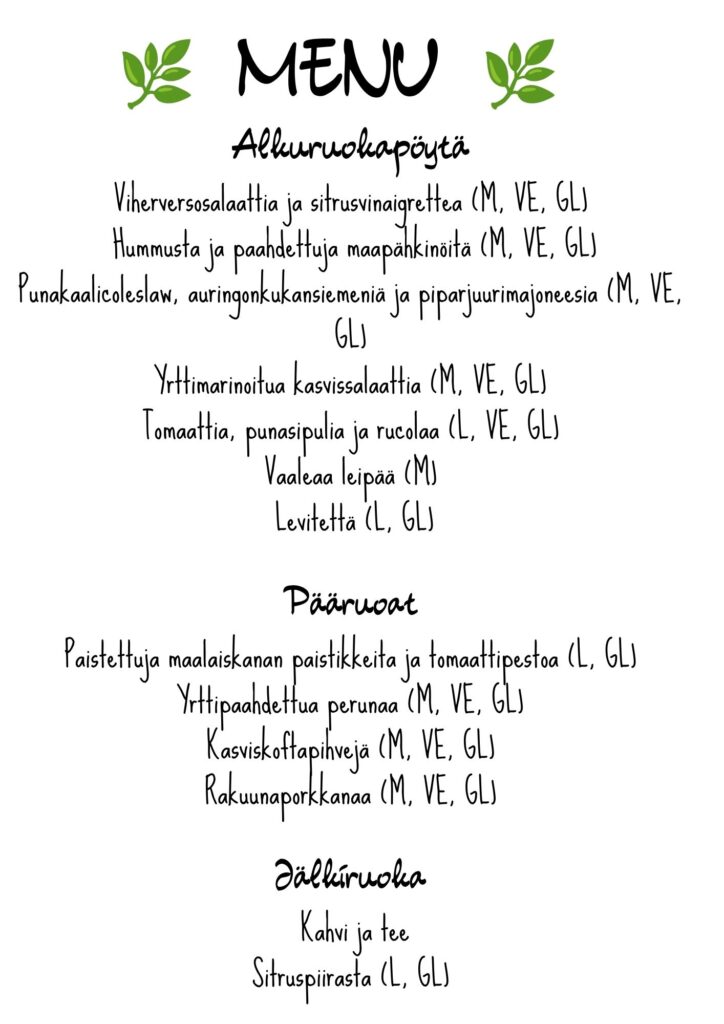 MENU

Alkuruokapöytä

Viherversosalaattia ja sitrusvinaigrettea (M, VE, GL)
Hummusta ja paahdettuja maapähkinöitä (M, VE, GL)
Punakaalicoleslaw, auringonkukansiemeniä ja piparjuurimajoneesia (M, VE, GL)
Yrttimarinoitua kasvissalaattia (M, VE, GL)
Tomaattia, punasipulia ja rucolaa (L, VE, GL)
Vaaleaa leipää (M)
Levitettä (L, GL)

Pääruoat

Paistettuja maalaiskanan paistikkeita ja tomaattipestoa (L, GL)
Yrttipaahdettua perunaa (M, VE, GL)
Kasviskoftapihvejä (M, VE, GL)
Rakuunaporkkanaa (M, VE, GL)

Jälkiruoka

Kahvi ja tee
Sitruspiirasta (L, GL)